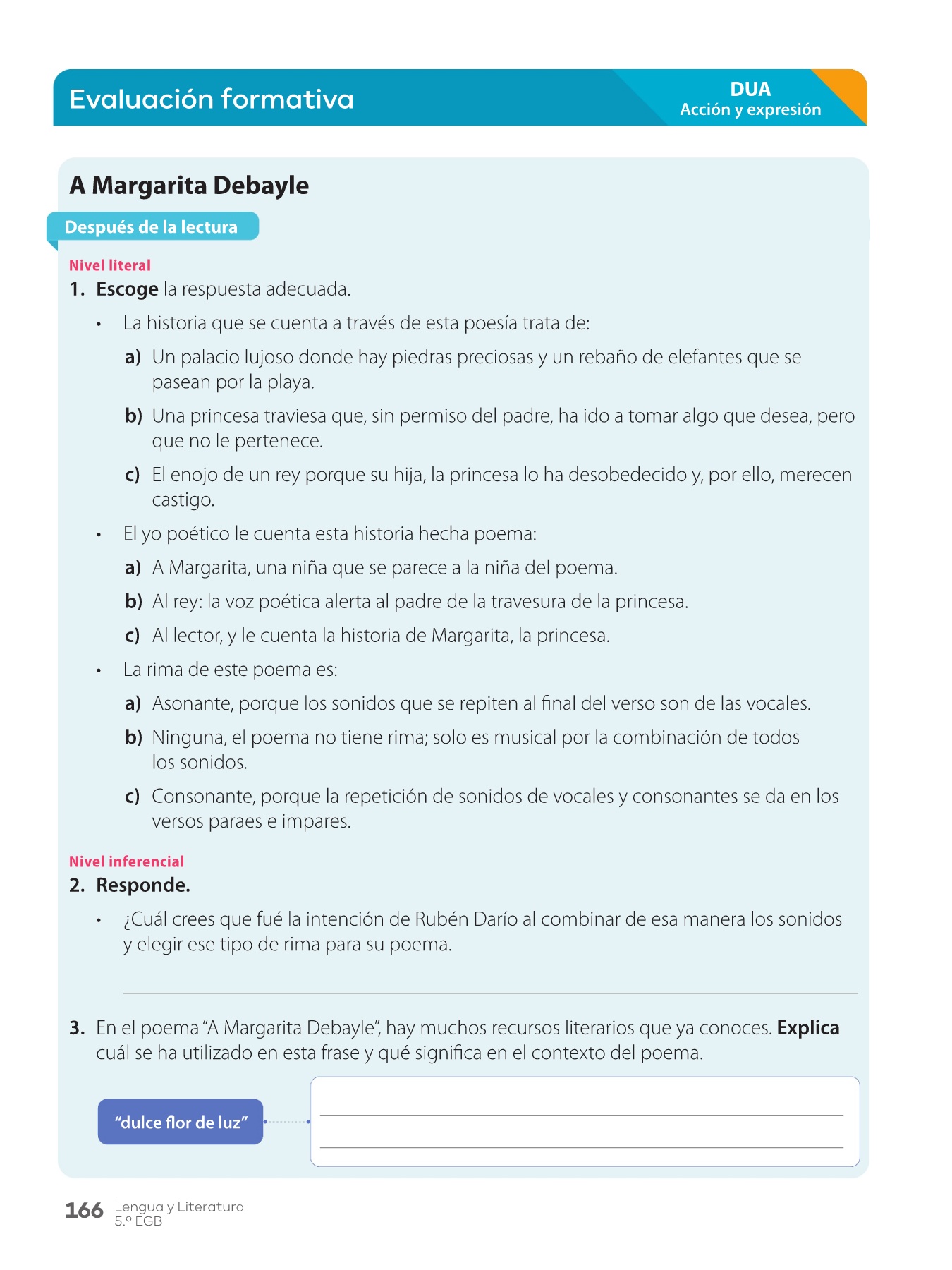 Evaluación formativa

DUA
Acción y expresión

A Margarita Debayle

Después de la lectura

Nivel literal

1. Escoge la respuesta adecuada.

• La historia que se cuenta a través de esta poesía trata de:

a) Un palacio lujoso donde hay piedras preciosas y un rebaño de elefantes que se pasean por la playa.

b) Una princesa traviesa que, sin permiso del padre, ha ido a tomar algo que desea, pero que no le pertenece.

c) El enojo de un rey porque su hija, la princesa lo ha desobedecido y, por ello, merecen castigo.

• El yo poético le cuenta esta historia hecha poema:

a) A Margarita, una niña que se parece a la niña del poema.

b) Al rey: la voz poética alerta al padre de la travesura de la princesa.

c) Al lector, y le cuenta la historia de Margarita, la princesa.

• La rima de este poema es:

a) Asonante, porque los sonidos que se repiten al final del verso son de las vocales.

b) Ninguna, el poema no tiene rima; solo es musical por la combinación de todos los sonidos.

c) Consonante, porque la repetición de sonidos de vocales y consonantes se da en los versos paraes e impares.

Nivel inferencial

2. Responde.

• ¿Cuál crees que fué la intención de Rubén Darío al combinar de esa manera los sonidos y elegir ese tipo de rima para su poema.

3. En el poema "A Margarita Debayle", hay muchos recursos literarios que ya conoces. Explica cuál se ha utilizado en esta frase y qué significa en el contexto del poema.

"dulce flor de luz"

166 Lengua y Literatura
5.º EGB